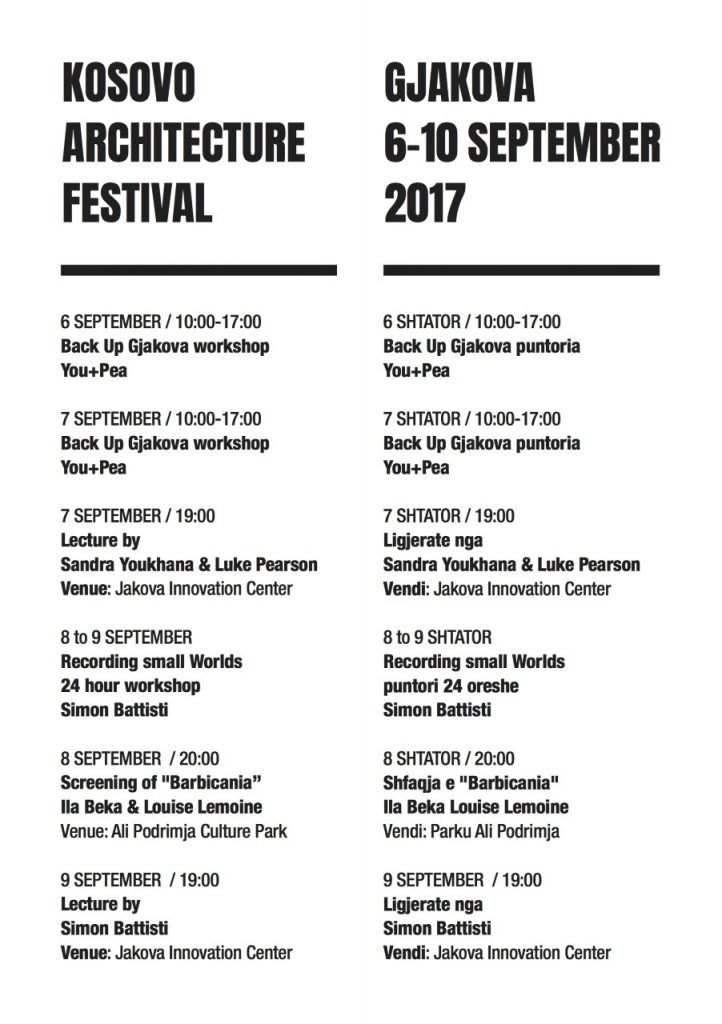 KOSOVO ARCHITECTURE FESTIVAL

6 SEPTEMBER / 10:00-17:00
Back Up Gjakova workshop
You+Pea

7 SEPTEMBER / 10:00-17:00
Back Up Gjakova workshop
You+Pea

7 SEPTEMBER / 19:00
Lecture by
Sandra Youkhana & Luke Pearson
Venue: Jakova Innovation Center

8 to 9 SEPTEMBER
Recording small Worlds
24 hour workshop
Simon Battisti

8 SEPTEMBER / 20:00
Screening of "Barbicania"
Ila Beka & Louise Lemoine
Venue: Ali Podrimja Culture Park

9 SEPTEMBER / 19:00
Lecture by
Simon Battisti
Venue: Jakova Innovation Center

GJAKOVA 6-10 SEPTEMBER 2017

6 SHTATOR / 10:00-17:00
Back Up Gjakova puntoria
You+Pea

7 SHTATOR / 10:00-17:00
Back Up Gjakova puntoria
You+Pea

7 SHTATOR / 19:00
Ligjerate nga
Sandra Youkhana & Luke Pearson
Vendi: Jakova Innovation Center

8 to 9 SHTATOR
Recording small Worlds
puntori 24 oreshe
Simon Battisti

8 SHTATOR / 20:00
Shfaqja e "Barbicania"
Ila Beka Louise Lemoine
Vendi: Parku Ali Podrimja

9 SEPTEMBER / 19:00
Ligjerate nga
Simon Battisti
Vendi: Jakova Innovation Center